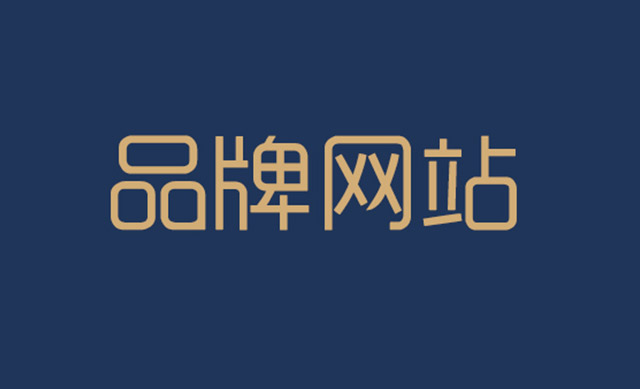 品牌网站